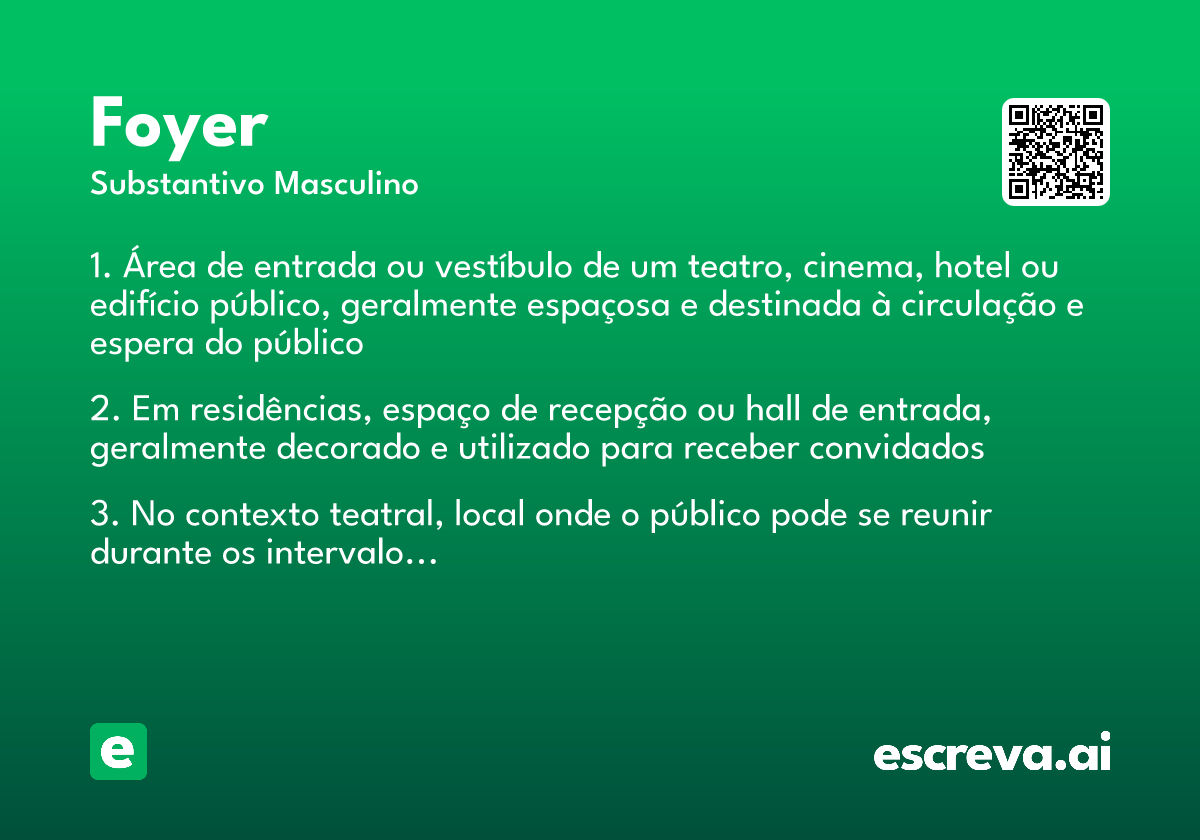 Foyer
Substantivo Masculino

1. Área de entrada ou vestíbulo de um teatro, cinema, hotel ou edifício público, geralmente espaçosa e destinada à circulação e espera do público

2. Em residências, espaço de recepção ou hall de entrada, geralmente decorado e utilizado para receber convidados

3. No contexto teatral, local onde o público pode se reunir durante os intervalo...

e

escreva.ai